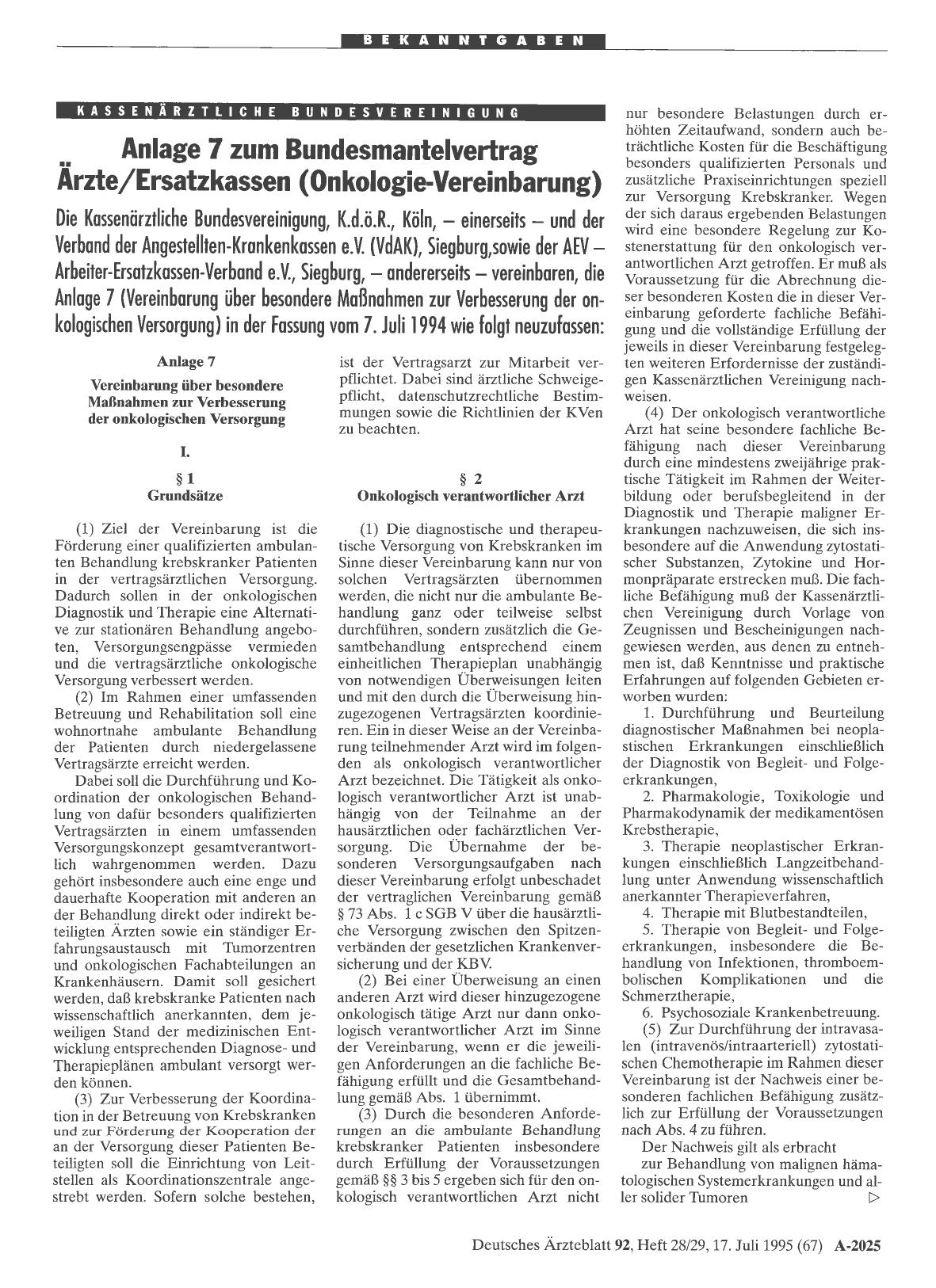 BEKANNTGABEN

KASSENÄRZTLICHE BUNDESVEREINIGUNG

Anlage 7 zum Bundesmantelvertrag Ärzte/Ersatzkassen (Onkologie-Vereinbarung)

Die Kassenärztliche Bundesvereinigung, K.d.ö.R., Köln, – einerseits – und der Verband der Angestellten-Krankenkassen e.V. (VdAK), Siegburg,sowie der AEV – Arbeiter-Ersatzkassen-Verband e.V., Siegburg, – andererseits – vereinbaren, die Anlage 7 (Vereinbarung über besondere Maßnahmen zur Verbesserung der onkologischen Versorgung) in der Fassung vom 7. Juli 1994 wie folgt neuzufassen:

Anlage 7

Vereinbarung über besondere Maßnahmen zur Verbesserung der onkologischen Versorgung

I.

§ 1
Grundsätze

(1) Ziel der Vereinbarung ist die Förderung einer qualifizierten ambulanten Behandlung krebskranker Patienten in der vertragsärztlichen Versorgung. Dadurch sollen in der onkologischen Diagnostik und Therapie eine Alternative zur stationären Behandlung angeboten, Versorgungsengpässe vermieden und die vertragsärztliche onkologische Versorgung verbessert werden.

(2) Im Rahmen einer umfassenden Betreuung und Rehabilitation soll eine wohnortnahe ambulante Behandlung der Patienten durch niedergelassene Vertragsärzte erreicht werden.

Dabei soll die Durchführung und Koordination der onkologischen Behandlung von dafür besonders qualifizierten Vertragsärzten in einem umfassenden Versorgungskonzept gesamtverantwortlich wahrgenommen werden. Dazu gehört insbesondere auch eine enge und dauerhafte Kooperation mit anderen an der Behandlung direkt oder indirekt beteiligten Ärzten sowie ein ständiger Erfahrungsaustausch mit Tumorzentren und onkologischen Fachabteilungen an Krankenhäusern. Damit soll gesichert werden, daß krebskranke Patienten nach wissenschaftlich anerkannten, dem jeweiligen Stand der medizinischen Entwicklung entsprechenden Diagnose- und Therapieplänen ambulant versorgt werden können.

(3) Zur Verbesserung der Koordination in der Betreuung von Krebskranken und zur Förderung der Kooperation der an der Versorgung dieser Patienten Beteiligten soll die Einrichtung von Leitstellen als Koordinationszentrale angestrebt werden. Sofern solche bestehen, ist der Vertragsarzt zur Mitarbeit verpflichtet. Dabei sind ärztliche Schweigepflicht, datenschutzrechtliche Bestimmungen sowie die Richtlinien der KVen zu beachten.

§ 2
Onkologisch verantwortlicher Arzt

(1) Die diagnostische und therapeutische Versorgung von Krebskranken im Sinne dieser Vereinbarung kann nur von solchen Vertragsärzten übernommen werden, die nicht nur die ambulante Behandlung ganz oder teilweise selbst durchführen, sondern zusätzlich die Gesamtbehandlung entsprechend einem einheitlichen Therapieplan unabhängig von notwendigen Überweisungen leiten und mit den durch die Überweisung hinzugezogenen Vertragsärzten koordinieren. Ein in dieser Weise an der Vereinbarung teilnehmender Arzt wird im folgenden als onkologisch verantwortlicher Arzt bezeichnet. Die Tätigkeit als onkologisch verantwortlicher Arzt ist unabhängig von der Teilnahme an der hausärztlichen oder fachärztlichen Versorgung. Die Übernahme der besonderen Versorgungsaufgaben nach dieser Vereinbarung erfolgt unbeschadet der vertraglichen Vereinbarung gemäß § 73 Abs. 1 c SGB V über die hausärztliche Versorgung zwischen den Spitzenverbänden der gesetzlichen Krankenversicherung und der KBV.

(2) Bei einer Überweisung an einen anderen Arzt wird dieser hinzugezogene onkologisch tätige Arzt nur dann onkologisch verantwortlicher Arzt im Sinne der Vereinbarung, wenn er die jeweiligen Anforderungen an die fachliche Befähigung erfüllt und die Gesamtbehandlung gemäß Abs. 1 übernimmt.

(3) Durch die besonderen Anforderungen an die ambulante Behandlung krebskranker Patienten insbesondere durch Erfüllung der Voraussetzungen gemäß §§ 3 bis 5 ergeben sich für den onkologisch verantwortlichen Arzt nicht nur besondere Belastungen durch erhöhten Zeitaufwand, sondern auch beträchtliche Kosten für die Beschäftigung besonders qualifizierten Personals und zusätzliche Praxiseinrichtungen speziell zur Versorgung Krebskranker. Wegen der sich daraus ergebenden Belastungen wird eine besondere Regelung zur Kostenerstattung für den onkologisch verantwortlichen Arzt getroffen. Er muß als Voraussetzung für die Abrechnung dieser besonderen Kosten die in dieser Vereinbarung geforderte fachliche Befähigung und die vollständige Erfüllung der jeweils in dieser Vereinbarung festgelegten weiteren Erfordernisse der zuständigen Kassenärztlichen Vereinigung nachweisen.

(4) Der onkologisch verantwortliche Arzt hat seine besondere fachliche Befähigung nach dieser Vereinbarung durch eine mindestens zweijährige praktische Tätigkeit im Rahmen der Weiterbildung oder berufsbegleitend in der Diagnostik und Therapie maligner Erkrankungen nachzuweisen, die sich insbesondere auf die Anwendung zytostatischer Substanzen, Zytokine und Hormonpräparate erstrecken muß. Die fachliche Befähigung muß der Kassenärztlichen Vereinigung durch Vorlage von Zeugnissen und Bescheinigungen nachgewiesen werden, aus denen zu entnehmen ist, daß Kenntnisse und praktische Erfahrungen auf folgenden Gebieten erworben wurden:

1. Durchführung und Beurteilung diagnostischer Maßnahmen bei neoplastischen Erkrankungen einschließlich der Diagnostik von Begleit- und Folgeerkrankungen,

2. Pharmakologie, Toxikologie und Pharmakodynamik der medikamentösen Krebstherapie,

3. Therapie neoplastischer Erkrankungen einschließlich Langzeitbehandlung unter Anwendung wissenschaftlich anerkannter Therapieverfahren,

4. Therapie mit Blutbestandteilen,

5. Therapie von Begleit- und Folgeerkrankungen, insbesondere die Behandlung von Infektionen, thromboembolischen Komplikationen und die Schmerztherapie,

6. Psychosoziale Krankenbetreuung.

(5) Zur Durchführung der intravasalen (intravenös/intraarteriell) zytostatischen Chemotherapie im Rahmen dieser Vereinbarung ist der Nachweis einer besonderen fachlichen Befähigung zusätzlich zur Erfüllung der Voraussetzungen nach Abs. 4 zu führen.

Der Nachweis gilt als erbracht

zur Behandlung von malignen hämatologischen Systemerkrankungen und aller solider Tumoren ▷

Deutsches Ärzteblatt 92, Heft 28/29, 17. Juli 1995 (67) A-2025